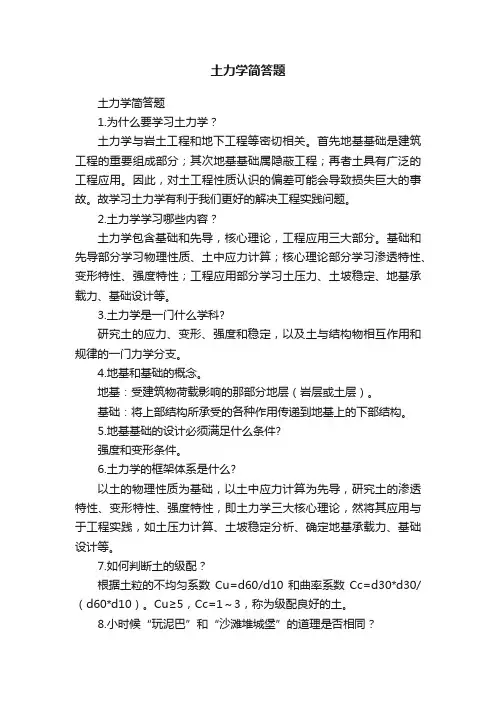 土力学简答题

土力学简答题

1.为什么要学习土力学？

土力学与岩土工程和地下工程等密切相关。首先地基基础是建筑工程的重要组成部分；其次地基基础属隐蔽工程；再者土具有广泛的工程应用。因此，对土工程性质认识的偏差可能会导致损失巨大的事故。故学习土力学有利于我们更好的解决工程实践问题。

2.土力学学习哪些内容？

土力学包含基础和先导，核心理论，工程应用三大部分。基础和先导部分学习物理性质、土中应力计算；核心理论部分学习渗透特性、变形特性、强度特性；工程应用部分学习土压力、土坡稳定、地基承载力、基础设计等。

3.土力学是一门什么学科?

研究土的应力、变形、强度和稳定，以及土与结构物相互作用和规律的一门力学分支。

4.地基和基础的概念。

地基：受建筑物荷载影响的那部分地层（岩层或土层）。

基础：将上部结构所承受的各种作用传递到地基上的下部结构。

5.地基基础的设计必须满足什么条件?

强度和变形条件。

6.土力学的框架体系是什么?

以土的物理性质为基础，以土中应力计算为先导，研究土的渗透特性、变形特性、强度特性，即土力学三大核心理论，然将其应用与于工程实践，如土压力计算、土坡稳定分析、确定地基承载力、基础设计等。

7.如何判断土的级配？

根据土粒的不均匀系数 Cu=d60/d10 和曲率系数 Cc=d30*d30/（d60*d10）。Cu≥5，Cc=1～3，称为级配良好的土。

8.小时候“玩泥巴”和“沙滩堆城堡”的道理是否相同？